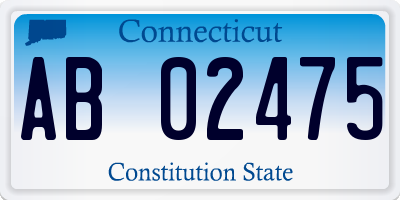 Connecticut

AB 02475

Constitution State